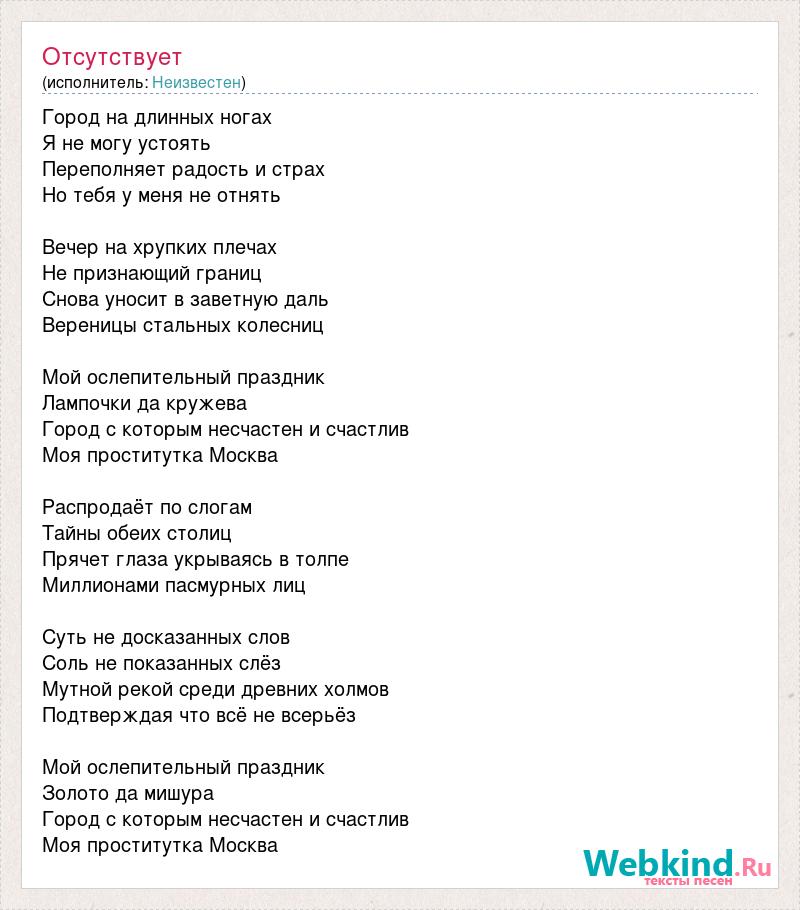 Отсутствует
(исполнитель: Неизвестен)

Город на длинных ногах
Я не могу устоять
Переполняет радость и страх
Но тебя у меня не отнять

Вечер на хрупких плечах
Не признающий границ
Снова уносит в заветную даль
Вереницы стальных колесниц

Мой ослепительный праздник
Лампочки да кружева
Город с которым несчастен и счастлив
Моя проститутка Москва

Распродаёт по слогам
Тайны обеих столиц
Прячет глаза укрываясь в толпе
Миллионами пасмурных лиц

Суть не досказанных слов
Соль не показанных слёз
Мутной рекой среди древних холмов
Подтверждая что всё не всерьёз

Мой ослепительный праздник
Золото да мишура
Город с которым несчастен и счастлив
Моя проститутка Москва

Webkind.Ru
тексты песен